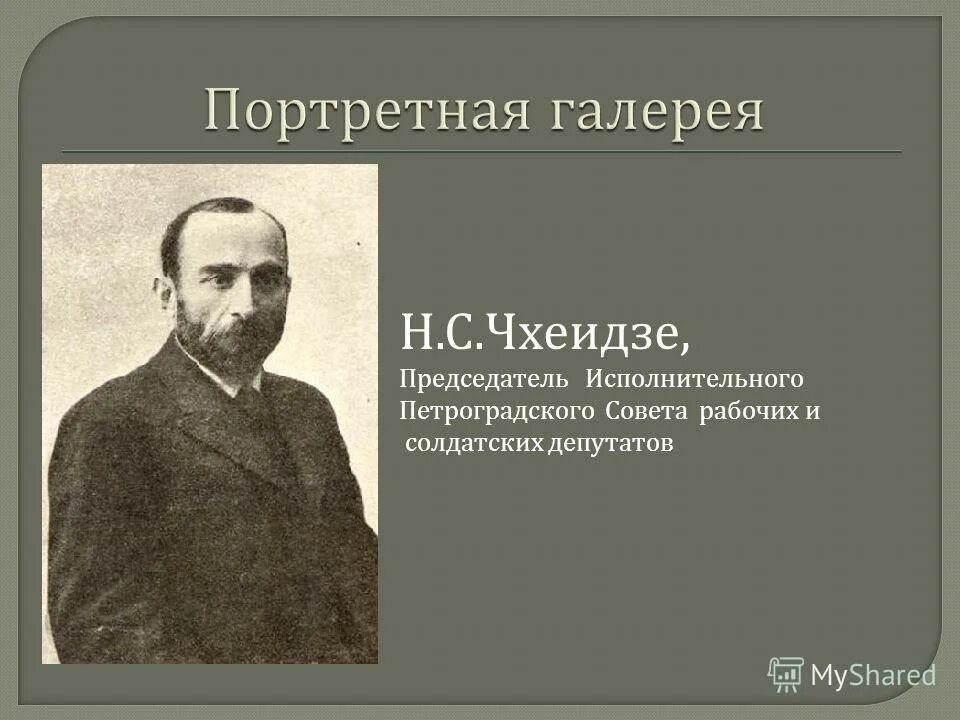 Портретная галерея

Н.С.Чхеидзе,

Председатель Исполнительного Петроградского Совета рабочих и солдатских депутатов

MyShared